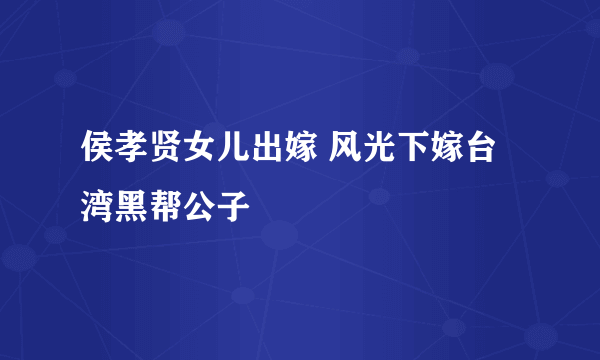 侯孝贤女儿出嫁 风光下嫁台湾黑帮公子